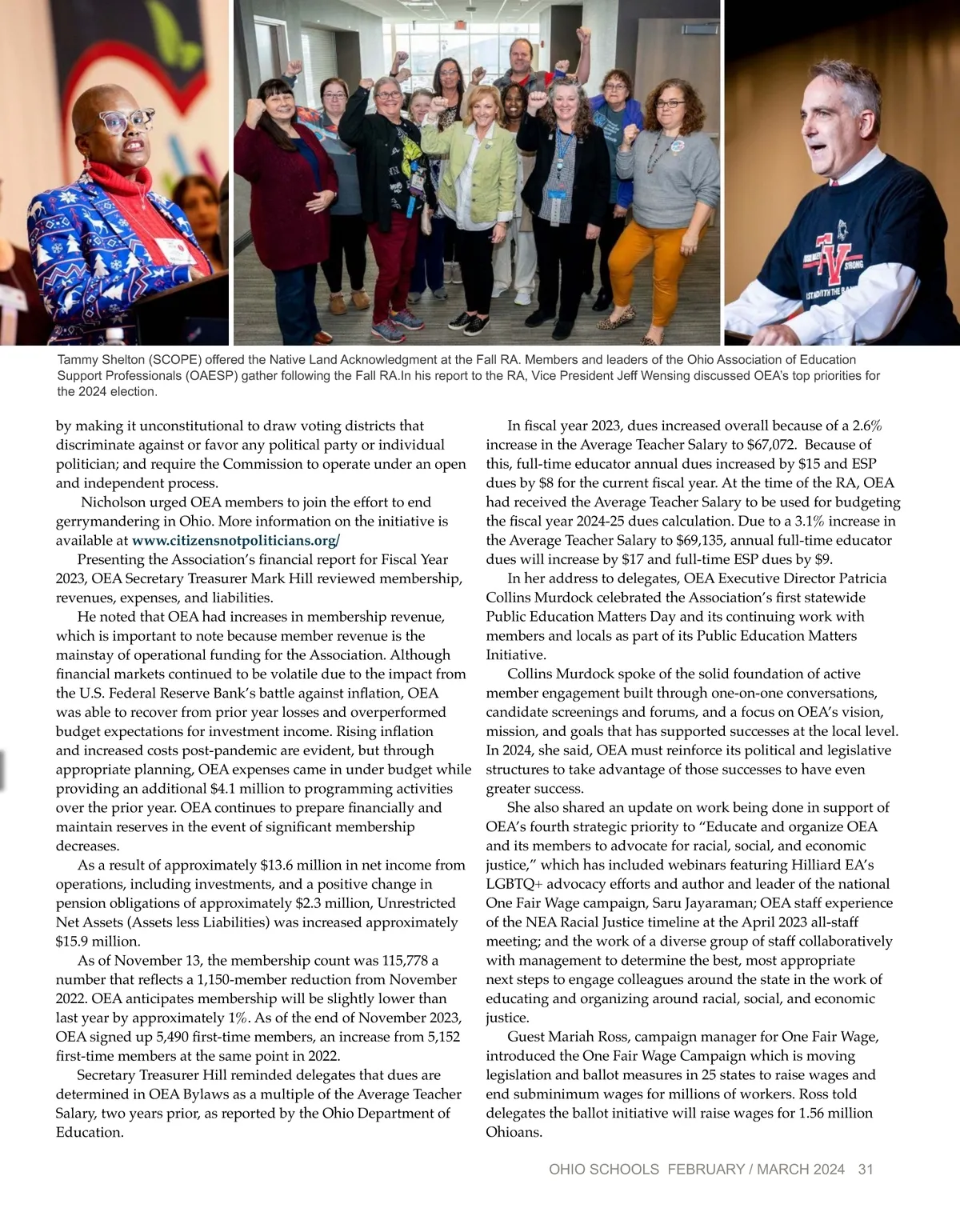 Tammy Shelton (SCOPE) offered the Native Land Acknowledgment at the Fall RA. Members and leaders of the Ohio Association of Education Support Professionals (OAESP) gather following the Fall RA.In his report to the RA, Vice President Jeff Wensing discussed OEA's top priorities for the 2024 election.

by making it unconstitutional to draw voting districts that discriminate against or favor any political party or individual politician; and require the Commission to operate under an open and independent process.

Nicholson urged OEA members to join the effort to end gerrymandering in Ohio. More information on the initiative is available at www.citizensnotpoliticians.org/

Presenting the Association's financial report for Fiscal Year 2023, OEA Secretary Treasurer Mark Hill reviewed membership, revenues, expenses, and liabilities.

He noted that OEA had increases in membership revenue, which is important to note because member revenue is the mainstay of operational funding for the Association. Although financial markets continued to be volatile due to the impact from the U.S. Federal Reserve Bank's battle against inflation, OEA was able to recover from prior year losses and overperformed budget expectations for investment income. Rising inflation and increased costs post-pandemic are evident, but through appropriate planning, OEA expenses came in under budget while providing an additional $4.1 million to programming activities over the prior year. OEA continues to prepare financially and maintain reserves in the event of significant membership decreases.

As a result of approximately $13.6 million in net income from operations, including investments, and a positive change in pension obligations of approximately $2.3 million, Unrestricted Net Assets (Assets less Liabilities) was increased approximately $15.9 million.

As of November 13, the membership count was 115,778 a number that reflects a 1,150-member reduction from November 2022. OEA anticipates membership will be slightly lower than last year by approximately 1%. As of the end of November 2023, OEA signed up 5,490 first-time members, an increase from 5,152 first-time members at the same point in 2022.

Secretary Treasurer Hill reminded delegates that dues are determined in OEA Bylaws as a multiple of the Average Teacher Salary, two years prior, as reported by the Ohio Department of Education.

In fiscal year 2023, dues increased overall because of a 2.6% increase in the Average Teacher Salary to $67,072. Because of this, full-time educator annual dues increased by $15 and ESP dues by $8 for the current fiscal year. At the time of the RA, OEA had received the Average Teacher Salary to be used for budgeting the fiscal year 2024-25 dues calculation. Due to a 3.1% increase in the Average Teacher Salary to $69,135, annual full-time educator dues will increase by $17 and full-time ESP dues by $9.

In her address to delegates, OEA Executive Director Patricia Collins Murdock celebrated the Association's first statewide Public Education Matters Day and its continuing work with members and locals as part of its Public Education Matters Initiative.

Collins Murdock spoke of the solid foundation of active member engagement built through one-on-one conversations, candidate screenings and forums, and a focus on OEA's vision, mission, and goals that has supported successes at the local level. In 2024, she said, OEA must reinforce its political and legislative structures to take advantage of those successes to have even greater success.

She also shared an update on work being done in support of OEA's fourth strategic priority to "Educate and organize OEA and its members to advocate for racial, social, and economic justice," which has included webinars featuring Hilliard EA's LGBTQ+ advocacy efforts and author and leader of the national One Fair Wage campaign, Saru Jayaraman; OEA staff experience of the NEA Racial Justice timeline at the April 2023 all-staff meeting; and the work of a diverse group of staff collaboratively with management to determine the best, most appropriate next steps to engage colleagues around the state in the work of educating and organizing around racial, social, and economic justice.

Guest Mariah Ross, campaign manager for One Fair Wage, introduced the One Fair Wage Campaign which is moving legislation and ballot measures in 25 states to raise wages and end subminimum wages for millions of workers. Ross told delegates the ballot initiative will raise wages for 1.56 million Ohioans.

OHIO SCHOOLS FEBRUARY / MARCH 2024 31